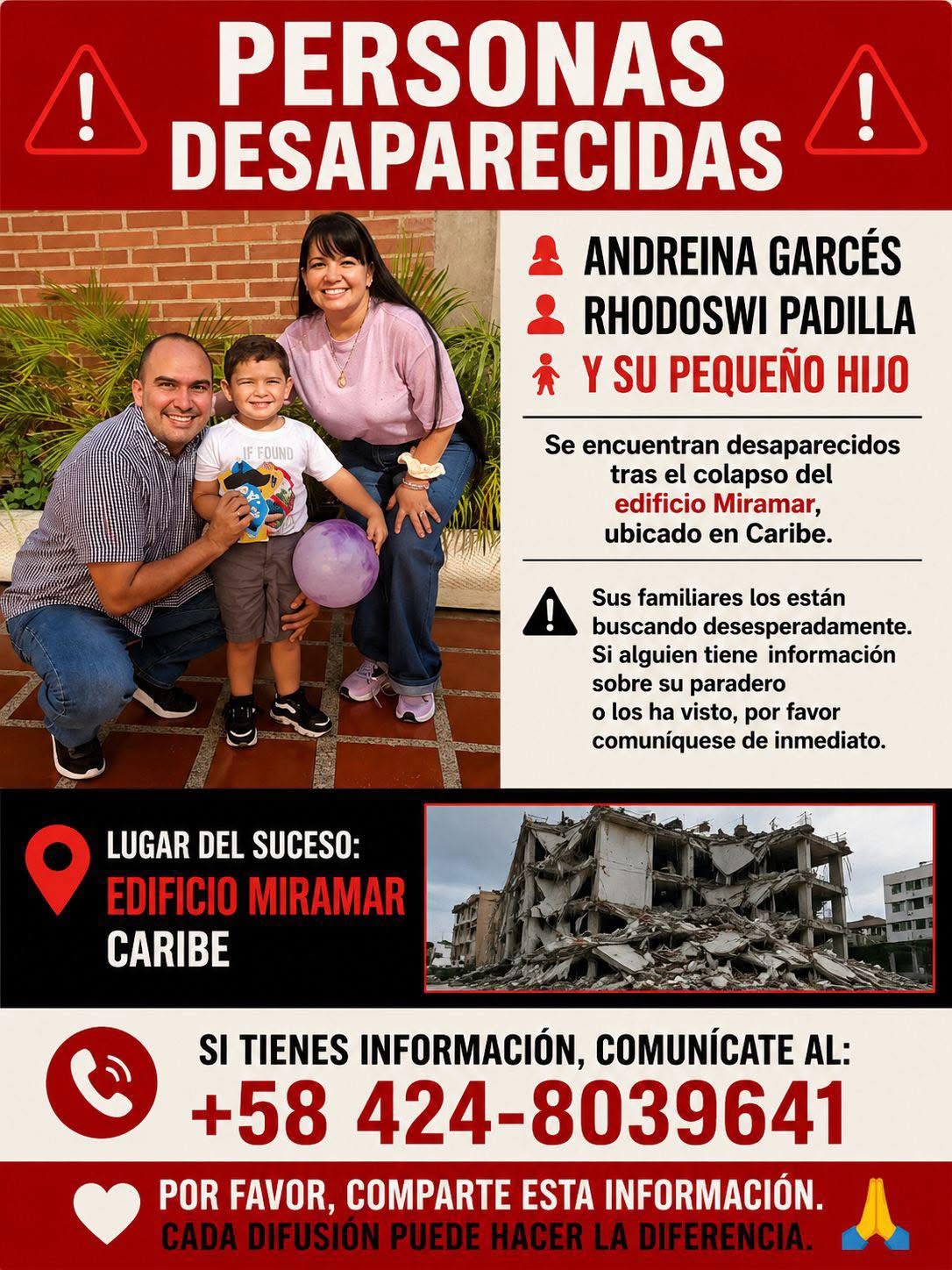 PERSONAS DESAPARECIDAS

ANDREINA GARCÉS
RHODOSWI PADILLA
Y SU PEQUEÑO HIJO

IF FOUND

Se encuentran desaparecidos tras el colapso del edificio Miramar, ubicado en Caribe.

Sus familiares los están buscando desesperadamente. Si alguien tiene información sobre su paradero o los ha visto, por favor comuníquese de inmediato.

LUGAR DEL SUCESO:
EDIFICIO MIRAMAR
CARIBE

SI TIENES INFORMACIÓN, COMUNÍCATE AL:
+58 424-8039641

POR FAVOR, COMPARTE ESTA INFORMACIÓN.
CADA DIFUSIÓN PUEDE HACER LA DIFERENCIA.